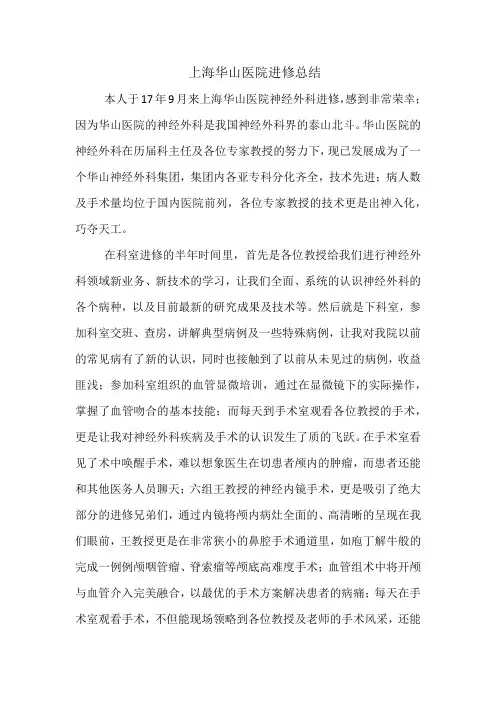 上海华山医院进修总结

本人于17年9月来上海华山医院神经外科进修，感到非常荣幸；因为华山医院的神经外科是我国神经外科界的泰山北斗。华山医院的神经外科在历届科主任及各位专家教授的努力下，现已发展成为了一个华山神经外科集团，集团内各亚专科分化齐全，技术先进；病人数及手术量均位于国内医院前列，各位专家教授的技术更是出神入化，巧夺天工。

在科室进修的半年时间里，首先是各位教授给我们进行神经外科领域新业务、新技术的学习，让我们全面、系统的认识神经外科的各个病种，以及目前最新的研究成果及技术等。然后就是下科室，参加科室交班、查房，讲解典型病例及一些特殊病例，让我对我院以前的常见病有了新的认识，同时也接触到了以前从未见过的病例，收益匪浅；参加科室组织的血管显微培训，通过在显微镜下的实际操作，掌握了血管吻合的基本技能；而每天到手术室观看各位教授的手术，更是让我对神经外科疾病及手术的认识发生了质的飞跃。在手术室看见了术中唤醒手术，难以想象医生在切患者颅内的肿瘤，而患者还能和其他医务人员聊天；六组王教授的神经内镜手术，更是吸引了绝大部分的进修兄弟们，通过内镜将颅内病灶全面的、高清晰的呈现在我们眼前，王教授更是在非常狭小的鼻腔手术通道里，如庖丁解牛般的完成一例例颅咽管瘤、脊索瘤等颅底高难度手术；血管组术中将开颅与血管介入完美融合，以最优的手术方案解决患者的病痛；每天在手术室观看手术，不但能现场领略到各位教授及老师的手术风采，还能